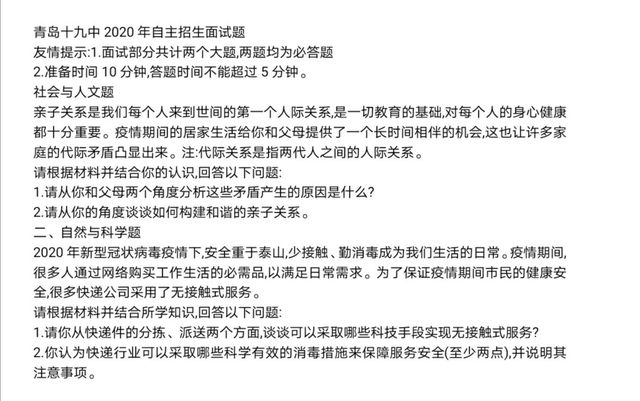 青岛十九中 2020 年自主招生面试题
友情提示:1.面试部分共计两个大题,两题均为必答题
2.准备时间 10 分钟,答题时间不能超过 5 分钟。
社会与人文题
亲子关系是我们每个人来到世间的第一个人际关系,是一切教育的基础,对每个人的身心健康都十分重要。疫情期间的居家生活给你和父母提供了一个长时间相伴的机会,这也让许多家庭的代际矛盾凸显出来。注:代际关系是指两代人之间的人际关系。
请根据材料并结合你的认识,回答以下问题:
1.请从你和父母两个角度分析这些矛盾产生的原因是什么?
2.请从你的角度谈谈如何构建和谐的亲子关系。
二、自然与科学题
2020 年新型冠状病毒疫情下,安全重于泰山,少接触、勤消毒成为我们生活的日常。疫情期间,很多人通过网络购买工作生活的必需品,以满足日常需求。为了保证疫情期间市民的健康安全,很多快递公司采用了无接触式服务。
请根据材料并结合所学知识,回答以下问题:
1.请你从快递件的分拣、派送两个方面,谈谈可以采取哪些科技手段实现无接触式服务?
2.你认为快递行业可以采取哪些科学有效的消毒措施来保障服务安全(至少两点),并说明其注意事项。